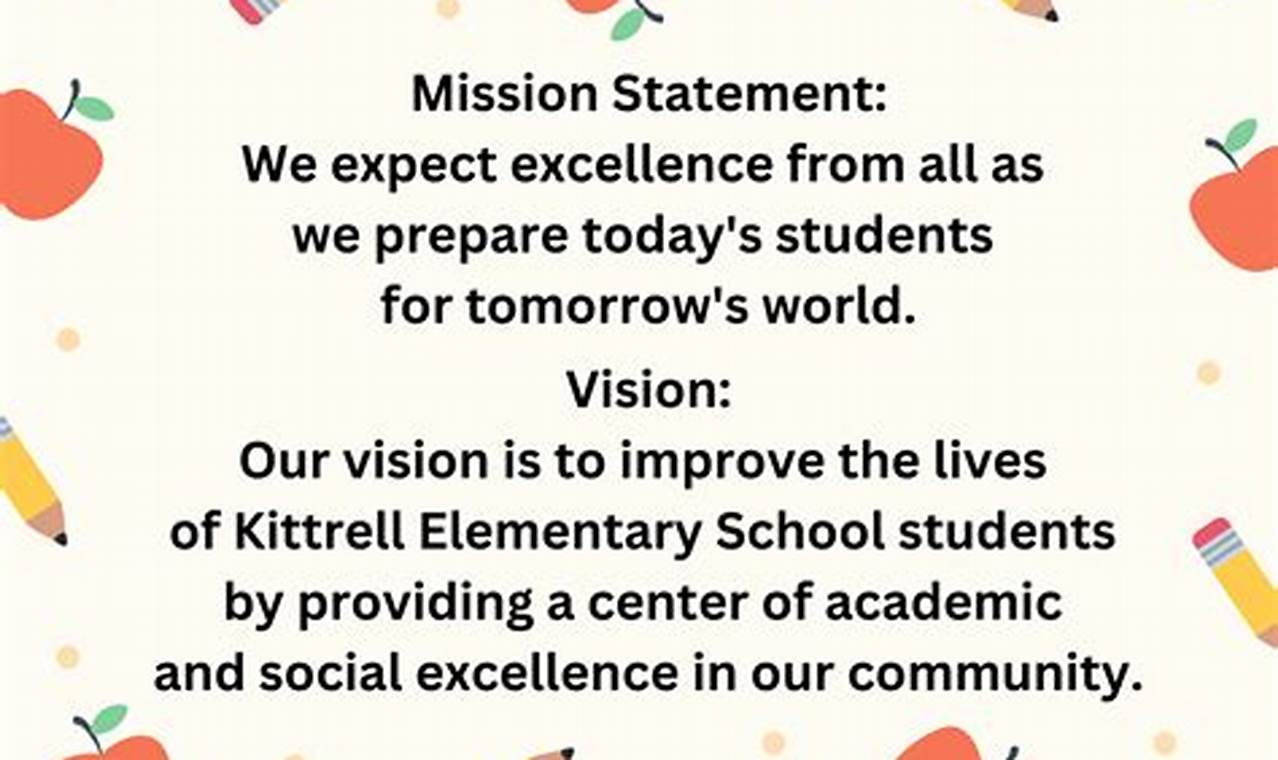 Mission Statement:
We expect excellence from all as we prepare today's students for tomorrow's world.

Vision:
Our vision is to improve the lives of Kittrell Elementary School students by providing a center of academic and social excellence in our community.